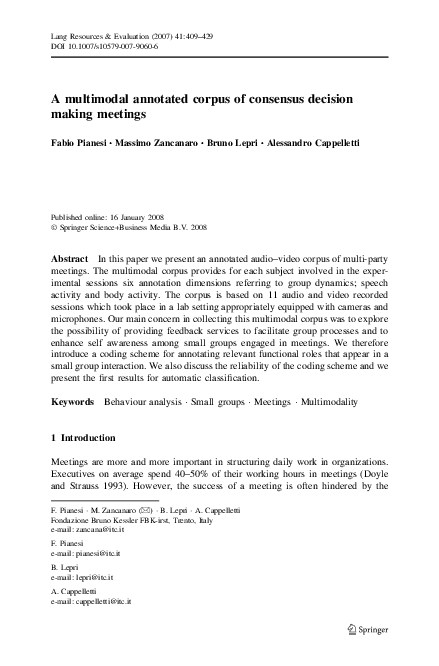 Lang Resources & Evaluation (2007) 41:409–429
DOI 10.1007/s10579-007-9060-6

A multimodal annotated corpus of consensus decision making meetings

Fabio Pianesi · Massimo Zancanaro · Bruno Lepri · Alessandro Cappelletti

Published online: 16 January 2008
© Springer Science+Business Media B.V. 2008

Abstract In this paper we present an annotated audio–video corpus of multi-party meetings. The multimodal corpus provides for each subject involved in the experimental sessions six annotation dimensions referring to group dynamics; speech activity and body activity. The corpus is based on 11 audio and video recorded sessions which took place in a lab setting appropriately equipped with cameras and microphones. Our main concern in collecting this multimodal corpus was to explore the possibility of providing feedback services to facilitate group processes and to enhance self awareness among small groups engaged in meetings. We therefore introduce a coding scheme for annotating relevant functional roles that appear in a small group interaction. We also discuss the reliability of the coding scheme and we present the first results for automatic classification.

Keywords Behaviour analysis · Small groups · Meetings · Multimodality

1 Introduction

Meetings are more and more important in structuring daily work in organizations. Executives on average spend 40–50% of their working hours in meetings (Doyle and Strauss 1993). However, the success of a meeting is often hindered by the

F. Pianesi · M. Zancanaro (✉) · B. Lepri · A. Cappelletti
Fondazione Bruno Kessler FBK-irst, Trento, Italy
e-mail: zancana@itc.it

F. Pianesi
e-mail: pianesi@itc.it

B. Lepri
e-mail: lepri@itc.it

A. Cappelletti
e-mail: cappelletti@itc.it

Springer